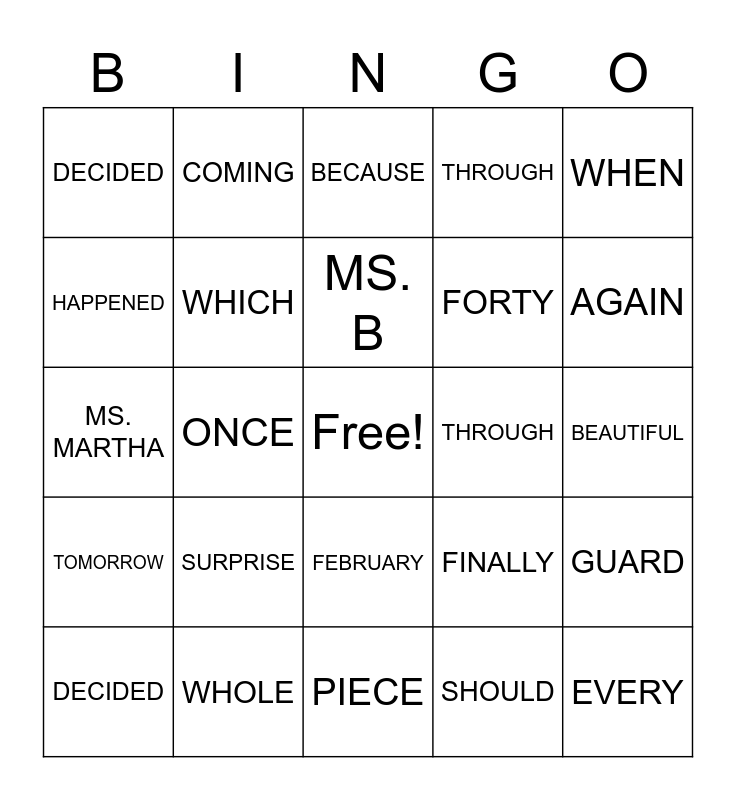 | B | I | N | G | O |
|---|---|---|---|---|
| DECIDED | COMING | BECAUSE | THROUGH | WHEN |
| HAPPENED | WHICH | MS. B | FORTY | AGAIN |
| MS. MARTHA | ONCE | Free! | THROUGH | BEAUTIFUL |
| TOMORROW | SURPRISE | FEBRUARY | FINALLY | GUARD |
| DECIDED | WHOLE | PIECE | SHOULD | EVERY |